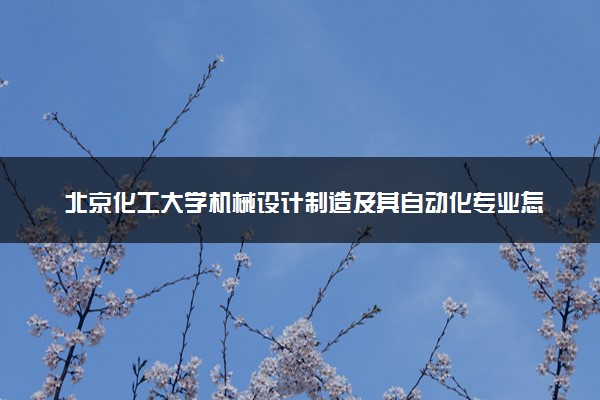 北京化工大学机械设计制造及其自动化专业怎